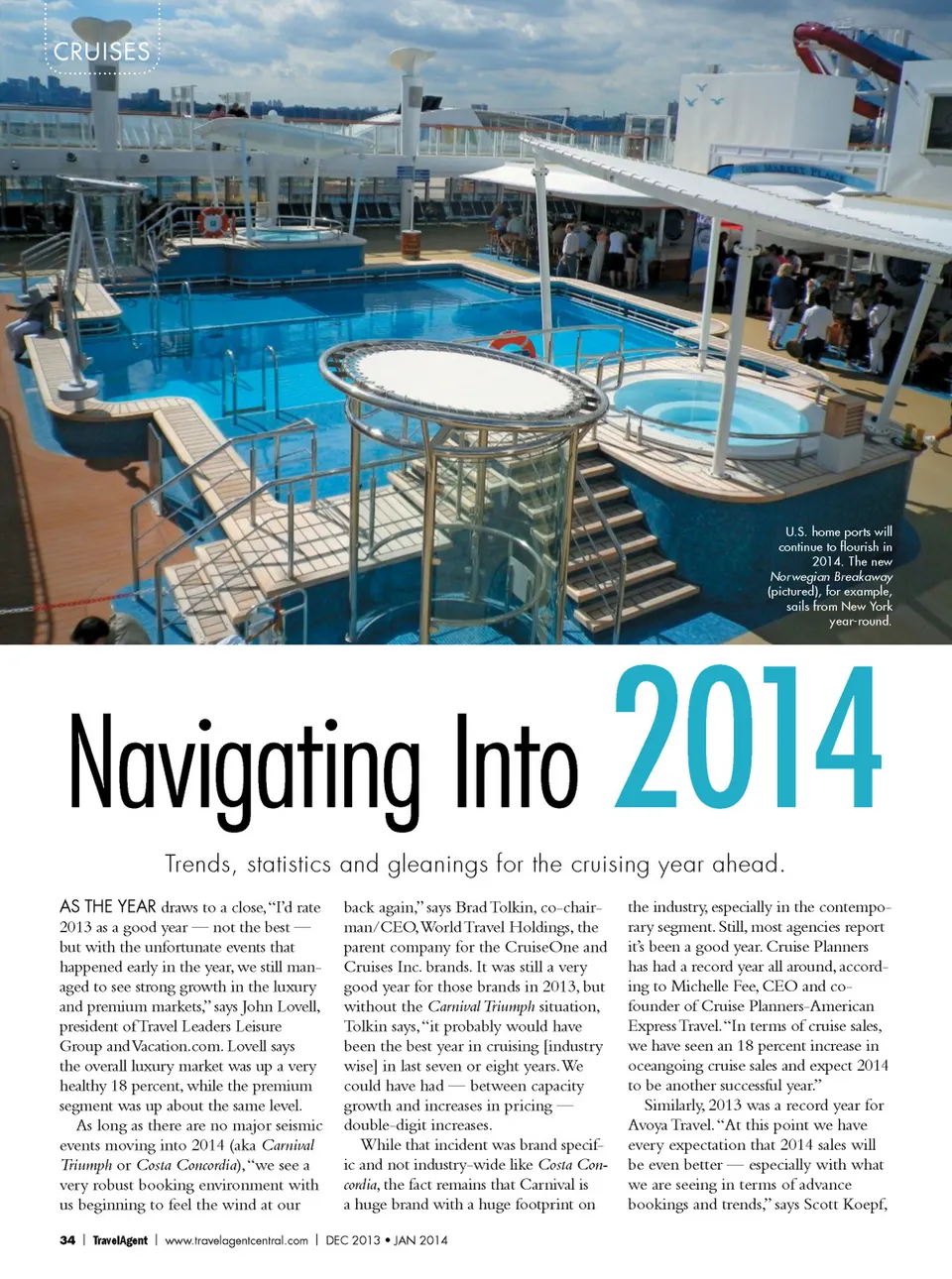 CRUISES

U.S. home ports will continue to flourish in 2014. The new Norwegian Breakaway (pictured), for example, sails from New York year-round.

Navigating Into 2014

Trends, statistics and gleanings for the cruising year ahead.

AS THE YEAR draws to a close, "I'd rate 2013 as a good year — not the best — but with the unfortunate events that happened early in the year, we still managed to see strong growth in the luxury and premium markets," says John Lovell, president of Travel Leaders Leisure Group and Vacation.com. Lovell says the overall luxury market was up a very healthy 18 percent, while the premium segment was up about the same level.

As long as there are no major seismic events moving into 2014 (aka Carnival Triumph or Costa Concordia), "we see a very robust booking environment with us beginning to feel the wind at our back again," says Brad Tolkin, co-chairman/CEO, World Travel Holdings, the parent company for the CruiseOne and Cruises Inc. brands. It was still a very good year for those brands in 2013, but without the Carnival Triumph situation, Tolkin says, "it probably would have been the best year in cruising [industry wise] in last seven or eight years. We could have had — between capacity growth and increases in pricing — double-digit increases.

While that incident was brand specific and not industry-wide like Costa Concordia, the fact remains that Carnival is a huge brand with a huge footprint on the industry, especially in the contemporary segment. Still, most agencies report it's been a good year. Cruise Planners has had a record year all around, according to Michelle Fee, CEO and co-founder of Cruise Planners-American Express Travel. "In terms of cruise sales, we have seen an 18 percent increase in oceangoing cruise sales and expect 2014 to be another successful year."

Similarly, 2013 was a record year for Avoya Travel. "At this point we have every expectation that 2014 sales will be even better — especially with what we are seeing in terms of advance bookings and trends," says Scott Koepf,

34 | TravelAgent | www.travelagentcentral.com | DEC 2013 • JAN 2014